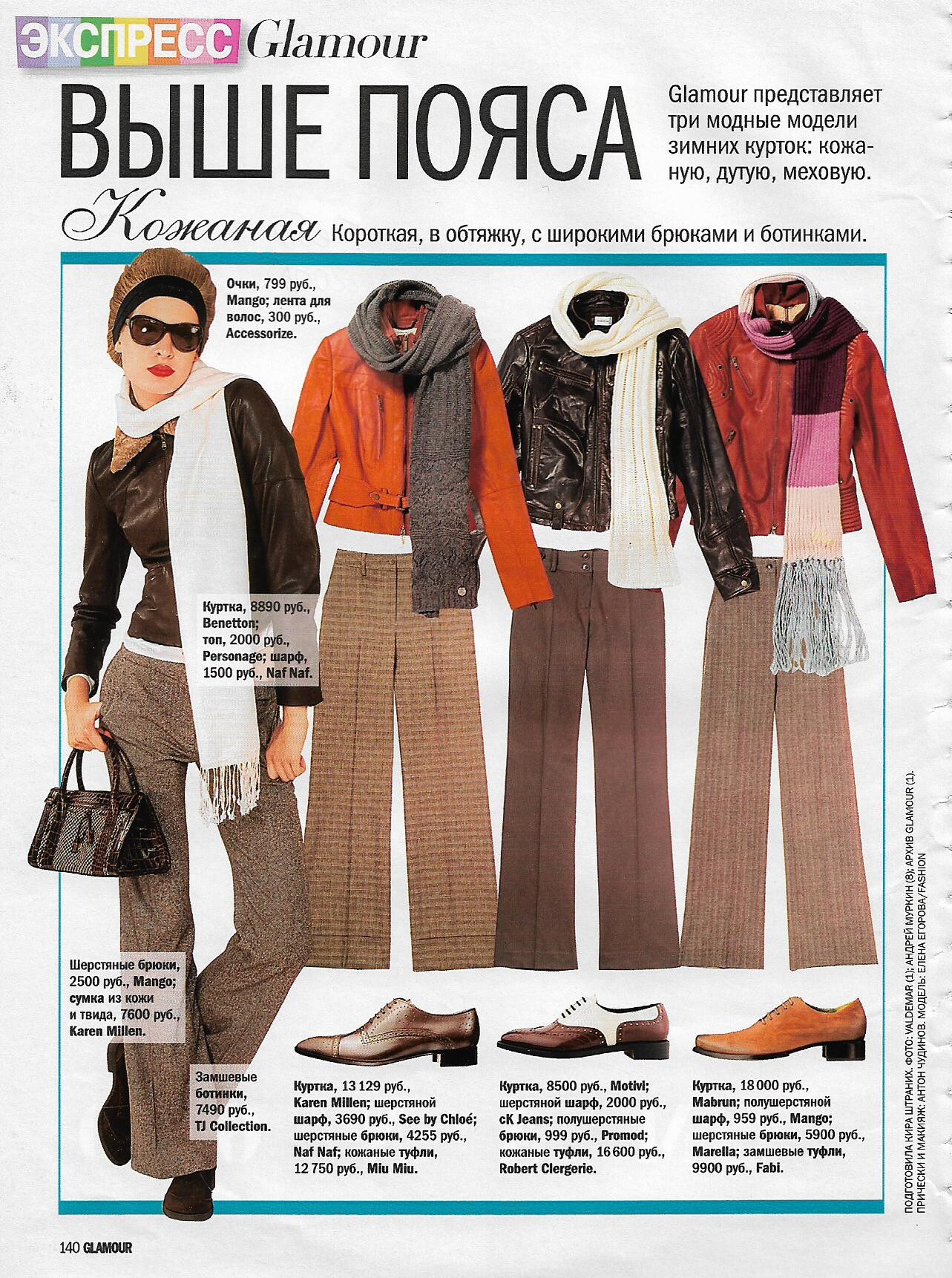 ЭКСПРЕСС Glamour

ВЫШЕ ПОЯСА

Glamour представляет три модные модели зимних курток: кожаную, дутую, меховую.

Кожаная Короткая, в обтяжку, с широкими брюками и ботинками.

Очки, 799 руб., Mango; лента для волос, 300 руб., Accessorize.

Куртка, 8890 руб., Benetton; топ, 2000 руб., Personage; шарф, 1500 руб., Naf Naf.

Шерстяные брюки, 2500 руб., Mango; сумка из кожи и твида, 7600 руб., Karen Millen.

Замшевые ботинки, 7490 руб., TJ Collection.

Куртка, 13 129 руб., Karen Millen; шерстяной шарф, 3690 руб., See by Chloé; шерстяные брюки, 4255 руб., Naf Naf; кожаные туфли, 12 750 руб., Miu Miu.

Куртка, 8500 руб., Motivi; шерстяной шарф, 2000 руб., cK Jeans; полушерстяные брюки, 999 руб., Promod; кожаные туфли, 16 600 руб., Robert Clergerie.

Куртка, 18 000 руб., Mabrun; полушерстяной шарф, 959 руб., Mango; шерстяные брюки, 5900 руб., Marella; замшевые туфли, 9900 руб., Fabi.

ПОДГОТОВИЛА КИРА ШТРАНИХ. ФОТО: VALDEMAR (1); АНДРЕЙ МУРКИН (8); АРХИВ GLAMOUR (1). ПРИЧЕСКИ И МАКИЯЖ: АНТОН ЧУДИНОВ. МОДЕЛЬ: ЕЛЕНА ЕГОРОВА/FASHION

140 GLAMOUR